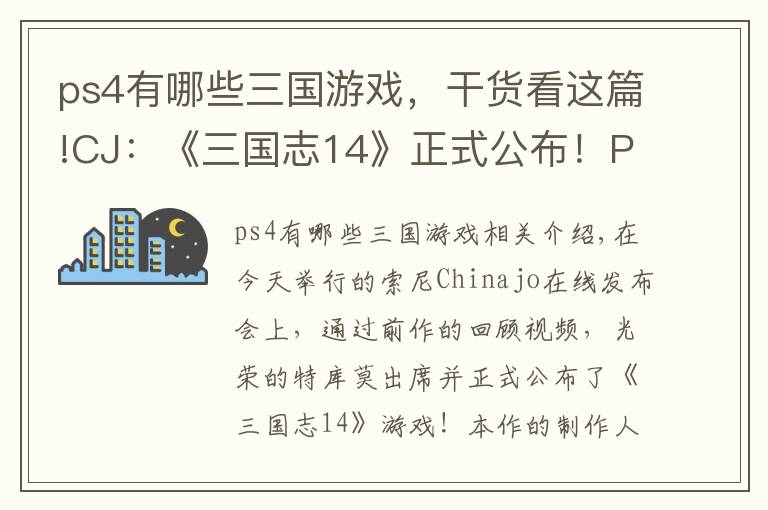 ps4有哪些三国游戏，干货看这篇!CJ：《三国志14》正式公布！P

ps4有哪些三国游戏相关介绍,在今天举行的索尼Chinajo在线发布会上，通过前作的回顾视频，光荣的特库莫出席并正式公布了《三国志14》游戏！本作的制作人